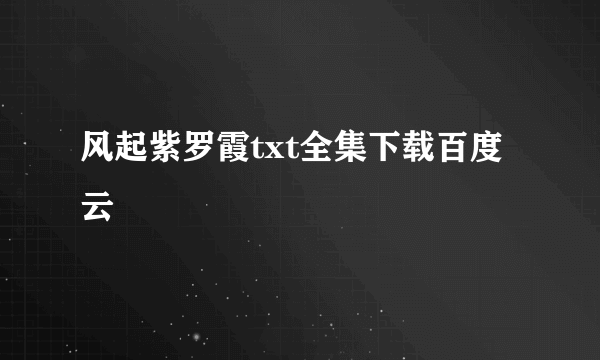 风起紫罗霞txt全集下载百度云